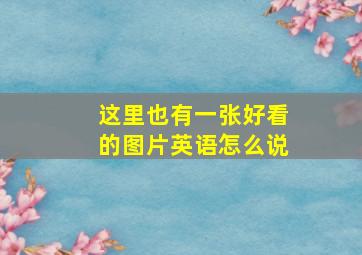 这里也有一张好看的图片英语怎么说